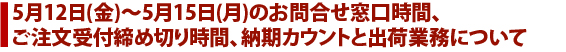 5月12日(金)～5月15日(月)のお問合せ窓口時間、ご注文受付締め切り時間、納期カウントと出荷業務について